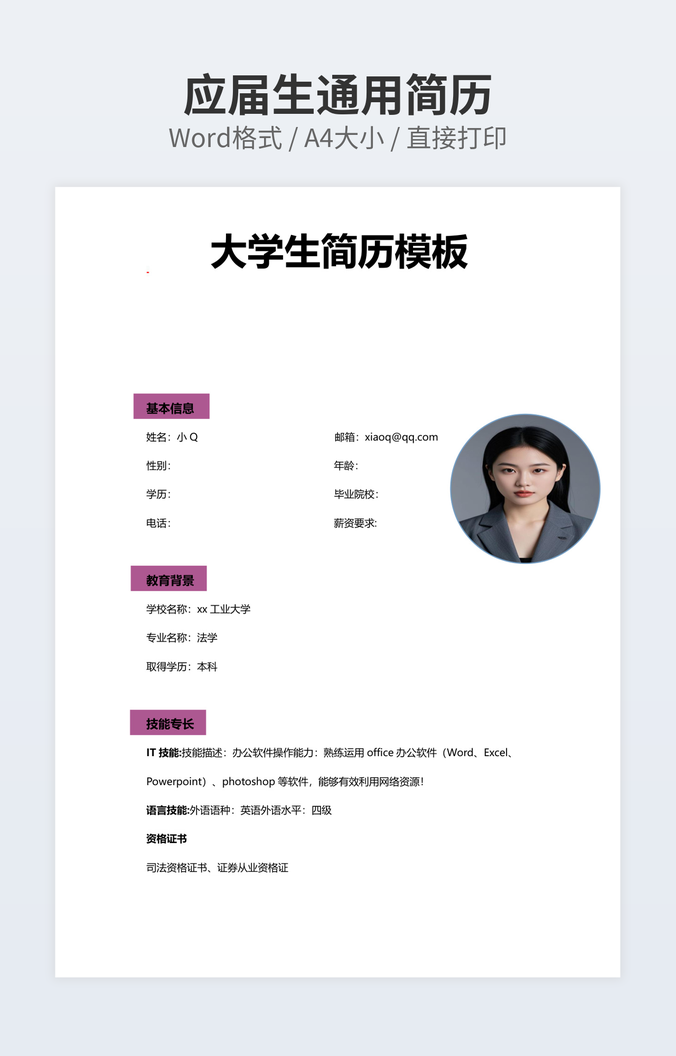 应届生通用简历

Word格式 / A4大小 / 直接打印

大学生简历模板

基本信息

姓名：小Q
邮箱：xiaoq@qq.com
性别：
年龄：
学历：
毕业院校：
电话：
薪资要求：

教育背景

学校名称：xx工业大学
专业名称：法学
取得学历：本科

技能专长

IT技能:技能描述：办公软件操作能力：熟练运用office办公软件（Word、Excel、Powerpoint）、photoshop等软件，能够有效利用网络资源!

语言技能:外语语种：英语外语水平：四级

资格证书

司法资格证书、证券从业资格证